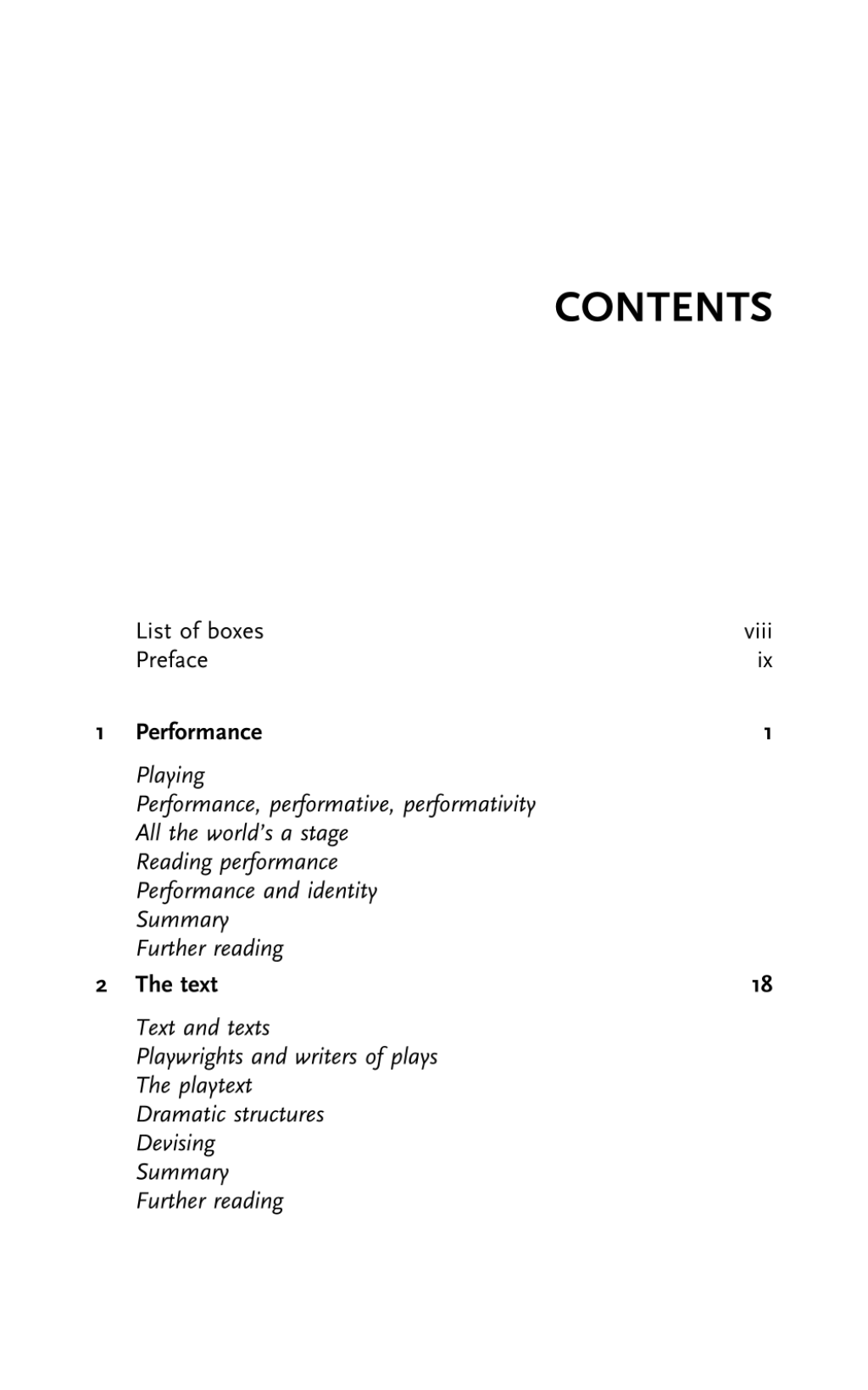 CONTENTS

List of boxes viii
Preface ix

1 Performance 1

Playing
Performance, performative, performativity
All the world's a stage
Reading performance
Performance and identity
Summary
Further reading

2 The text 18

Text and texts
Playwrights and writers of plays
The playtext
Dramatic structures
Devising
Summary
Further reading